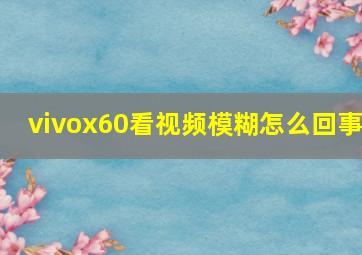 vivox60看视频模糊怎么回事